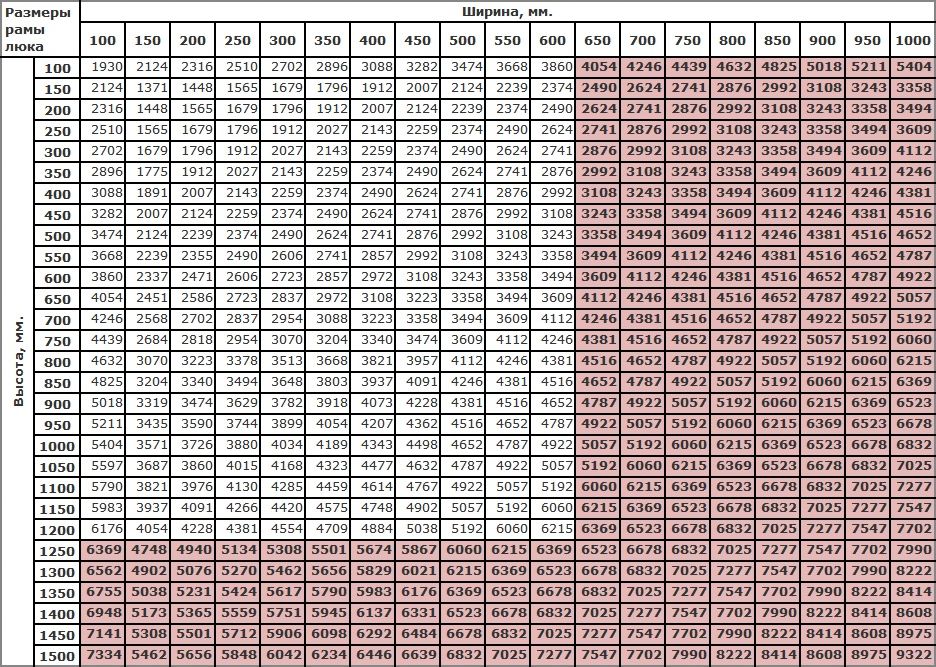 | Размеры рамы люка | | Ширина, мм. | | | | | | | | | | | | | | | | | | |
|---|---|---|---|---|---|---|---|---|---|---|---|---|---|---|---|---|---|---|---|---|
| | | 100 | 150 | 200 | 250 | 300 | 350 | 400 | 450 | 500 | 550 | 600 | 650 | 700 | 750 | 800 | 850 | 900 | 950 | 1000 |
| Высота, мм. | 100 | 1930 | 2124 | 2316 | 2510 | 2702 | 2896 | 3088 | 3282 | 3474 | 3668 | 3860 | 4054 | 4246 | 4439 | 4632 | 4825 | 5018 | 5211 | 5404 |
| | 150 | 2124 | 1371 | 1448 | 1565 | 1679 | 1796 | 1912 | 2007 | 2124 | 2239 | 2374 | 2490 | 2624 | 2741 | 2876 | 2992 | 3108 | 3243 | 3358 |
| | 200 | 2316 | 1448 | 1565 | 1679 | 1796 | 1912 | 2007 | 2124 | 2239 | 2374 | 2490 | 2624 | 2741 | 2876 | 2992 | 3108 | 3243 | 3358 | 3494 |
| | 250 | 2510 | 1565 | 1679 | 1796 | 1912 | 2027 | 2143 | 2259 | 2374 | 2490 | 2624 | 2741 | 2876 | 2992 | 3108 | 3243 | 3358 | 3494 | 3609 |
| | 300 | 2702 | 1679 | 1796 | 1912 | 2027 | 2143 | 2259 | 2374 | 2490 | 2624 | 2741 | 2876 | 2992 | 3108 | 3243 | 3358 | 3494 | 3609 | 4112 |
| | 350 | 2896 | 1775 | 1912 | 2027 | 2143 | 2259 | 2374 | 2490 | 2624 | 2741 | 2876 | 2992 | 3108 | 3243 | 3358 | 3494 | 3609 | 4112 | 4246 |
| | 400 | 3088 | 1891 | 2007 | 2143 | 2259 | 2374 | 2490 | 2624 | 2741 | 2876 | 2992 | 3108 | 3243 | 3358 | 3494 | 3609 | 4112 | 4246 | 4381 |
| | 450 | 3282 | 2007 | 2124 | 2259 | 2374 | 2490 | 2624 | 2741 | 2876 | 2992 | 3108 | 3243 | 3358 | 3494 | 3609 | 4112 | 4246 | 4381 | 4516 |
| | 500 | 3474 | 2124 | 2239 | 2374 | 2490 | 2624 | 2741 | 2876 | 2992 | 3108 | 3243 | 3358 | 3494 | 3609 | 4112 | 4246 | 4381 | 4516 | 4652 |
| | 550 | 3668 | 2239 | 2355 | 2490 | 2606 | 2741 | 2857 | 2992 | 3108 | 3243 | 3358 | 3494 | 3609 | 4112 | 4246 | 4381 | 4516 | 4652 | 4787 |
| | 600 | 3860 | 2337 | 2471 | 2606 | 2723 | 2857 | 2972 | 3108 | 3243 | 3358 | 3494 | 3609 | 4112 | 4246 | 4381 | 4516 | 4652 | 4787 | 4922 |
| | 650 | 4054 | 2451 | 2586 | 2723 | 2837 | 2972 | 3108 | 3223 | 3358 | 3494 | 3609 | 4112 | 4246 | 4381 | 4516 | 4652 | 4787 | 4922 | 5057 |
| | 700 | 4246 | 2568 | 2702 | 2837 | 2954 | 3088 | 3223 | 3358 | 3494 | 3609 | 4112 | 4246 | 4381 | 4516 | 4652 | 4787 | 4922 | 5057 | 5192 |
| | 750 | 4439 | 2684 | 2818 | 2954 | 3070 | 3204 | 3340 | 3474 | 3609 | 4112 | 4246 | 4381 | 4516 | 4652 | 4787 | 4922 | 5057 | 5192 | 6060 |
| | 800 | 4632 | 3070 | 3223 | 3378 | 3513 | 3668 | 3821 | 3957 | 4112 | 4246 | 4381 | 4516 | 4652 | 4787 | 4922 | 5057 | 5192 | 6060 | 6215 |
| | 850 | 4825 | 3204 | 3340 | 3494 | 3648 | 3803 | 3937 | 4091 | 4246 | 4381 | 4516 | 4652 | 4787 | 4922 | 5057 | 5192 | 6060 | 6215 | 6369 |
| | 900 | 5018 | 3319 | 3474 | 3629 | 3782 | 3918 | 4073 | 4228 | 4381 | 4516 | 4652 | 4787 | 4922 | 5057 | 5192 | 6060 | 6215 | 6369 | 6523 |
| | 950 | 5211 | 3435 | 3590 | 3744 | 3899 | 4054 | 4207 | 4362 | 4516 | 4652 | 4787 | 4922 | 5057 | 5192 | 6060 | 6215 | 6369 | 6523 | 6678 |
| | 1000 | 5404 | 3571 | 3726 | 3880 | 4034 | 4189 | 4343 | 4498 | 4652 | 4787 | 4922 | 5057 | 5192 | 6060 | 6215 | 6369 | 6523 | 6678 | 6832 |
| | 1050 | 5597 | 3687 | 3860 | 4015 | 4168 | 4323 | 4477 | 4632 | 4787 | 4922 | 5057 | 5192 | 6060 | 6215 | 6369 | 6523 | 6678 | 6832 | 7025 |
| | 1100 | 5790 | 3821 | 3976 | 4130 | 4285 | 4459 | 4614 | 4767 | 4922 | 5057 | 5192 | 6060 | 6215 | 6369 | 6523 | 6678 | 6832 | 7025 | 7277 |
| | 1150 | 5983 | 3937 | 4091 | 4266 | 4420 | 4575 | 4748 | 4902 | 5057 | 5192 | 6060 | 6215 | 6369 | 6523 | 6678 | 6832 | 7025 | 7277 | 7547 |
| | 1200 | 6176 | 4054 | 4228 | 4381 | 4554 | 4709 | 4884 | 5038 | 5192 | 6060 | 6215 | 6369 | 6523 | 6678 | 6832 | 7025 | 7277 | 7547 | 7702 |
| | 1250 | 6369 | 4748 | 4940 | 5134 | 5308 | 5501 | 5674 | 5867 | 6060 | 6215 | 6369 | 6523 | 6678 | 6832 | 7025 | 7277 | 7547 | 7702 | 7990 |
| | 1300 | 6562 | 4902 | 5076 | 5270 | 5462 | 5656 | 5829 | 6021 | 6215 | 6369 | 6523 | 6678 | 6832 | 7025 | 7277 | 7547 | 7702 | 7990 | 8222 |
| | 1350 | 6755 | 5038 | 5231 | 5424 | 5617 | 5790 | 5983 | 6176 | 6369 | 6523 | 6678 | 6832 | 7025 | 7277 | 7547 | 7702 | 7990 | 8222 | 8414 |
| | 1400 | 6948 | 5173 | 5365 | 5559 | 5751 | 5945 | 6137 | 6331 | 6523 | 6678 | 6832 | 7025 | 7277 | 7547 | 7702 | 7990 | 8222 | 8414 | 8608 |
| | 1450 | 7141 | 5308 | 5501 | 5712 | 5906 | 6098 | 6292 | 6484 | 6678 | 6832 | 7025 | 7277 | 7547 | 7702 | 7990 | 8222 | 8414 | 8608 | 8975 |
| | 1500 | 7334 | 5462 | 5656 | 5848 | 6042 | 6234 | 6446 | 6639 | 6832 | 7025 | 7277 | 7547 | 7702 | 7990 | 8222 | 8414 | 8608 | 8975 | 9322 |